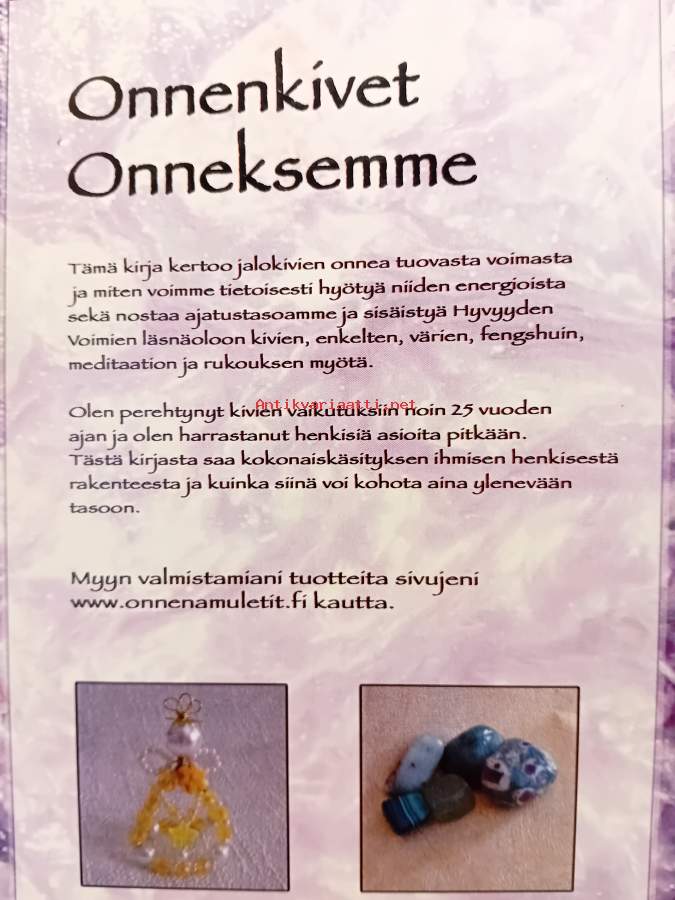 Onnenkivet
Onneksemme

Tämä kirja kertoo jalokivien onnea tuovasta voimasta ja miten voimme tietoisesti hyötyä niiden energioista sekä nostaa ajatustasoamme ja sisäistyä Hyvyyden Voimien läsnäoloon kivien, enkelten, värien, fengshuin, meditaation ja rukouksen myötä.

Antikvariaatti.net

Olen perehtynyt kivien vaikutuksiin noin 25 vuoden ajan ja olen harrastanut henkisiä asioita pitkään. Tästä kirjasta saa kokonaiskäsityksen ihmisen henkisestä rakenteesta ja kuinka siinä voi kohota aina ylenevään tasoon.

Myyn valmistamiani tuotteita sivujeni www.onnenamuletit.fi kautta.